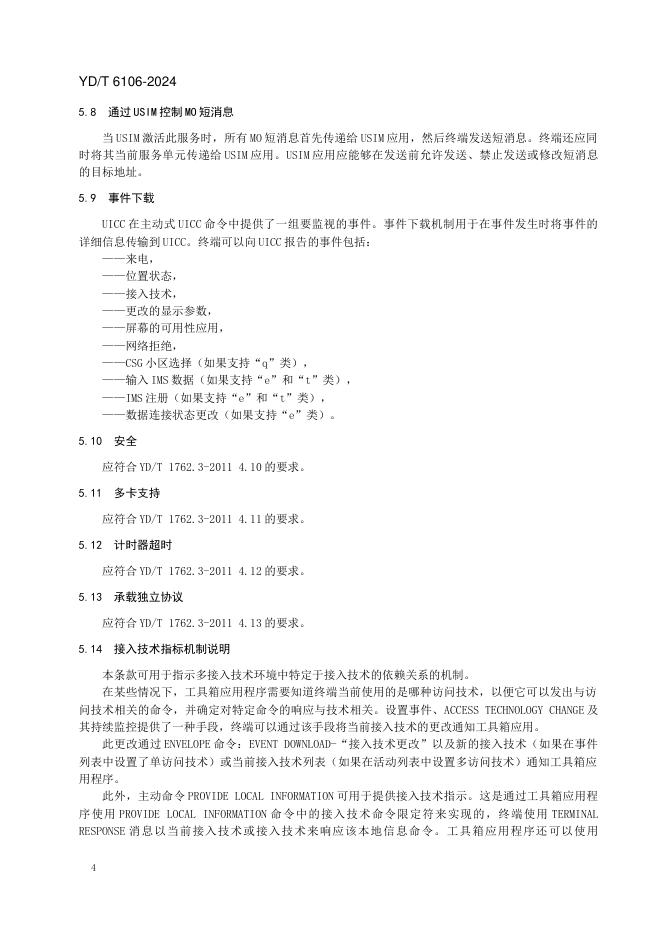 YD/T 6106-2024

5.8 通过USIM控制MO短消息

当USIM激活此服务时，所有MO短消息首先传递给USIM应用，然后终端发送短消息。终端还应同时将其当前服务单元传递给USIM应用。USIM应用应能够在发送前允许发送、禁止发送或修改短消息的目标地址。

5.9 事件下载

UICC在主动式UICC命令中提供了一组要监视的事件。事件下载机制用于在事件发生时将事件的详细信息传输到UICC。终端可以向UICC报告的事件包括：

——来电，
——位置状态，
——接入技术，
——更改的显示参数，
——屏幕的可用性应用，
——网络拒绝，
——CSG小区选择（如果支持“q”类），
——输入IMS数据（如果支持“e”和“t”类），
——IMS注册（如果支持“e”和“t”类），
——数据连接状态更改（如果支持“e”类）。

5.10 安全

应符合YD/T 1762.3-2011 4.10的要求。

5.11 多卡支持

应符合YD/T 1762.3-2011 4.11的要求。

5.12 计时器超时

应符合YD/T 1762.3-2011 4.12的要求。

5.13 承载独立协议

应符合YD/T 1762.3-2011 4.13的要求。

5.14 接入技术指标机制说明

本条款可用于指示多接入技术环境中特定于接入技术的依赖关系的机制。

在某些情况下，工具箱应用程序需要知道终端当前使用的是哪种访问技术，以便它可以发出与访问技术相关的命令，并确定对特定命令的响应与技术相关。设置事件、ACCESS TECHNOLOGY CHANGE及其持续监控提供了一种手段，终端可以通过该手段将当前接入技术的更改通知工具箱应用。

此更改通过ENVELOPE命令：EVENT DOWNLOAD-“接入技术更改”以及新的接入技术（如果在事件列表中设置了单访问技术）或当前接入技术列表（如果在活动列表中设置多访问技术）通知工具箱应用程序。

此外，主动命令PROVIDE LOCAL INFORMATION可用于提供接入技术指示。这是通过工具箱应用程序使用PROVIDE LOCAL INFORMATION命令中的接入技术命令限定符来实现的，终端使用TERMINAL RESPONSE消息以当前接入技术或接入技术来响应该本地信息命令。工具箱应用程序还可以使用

4